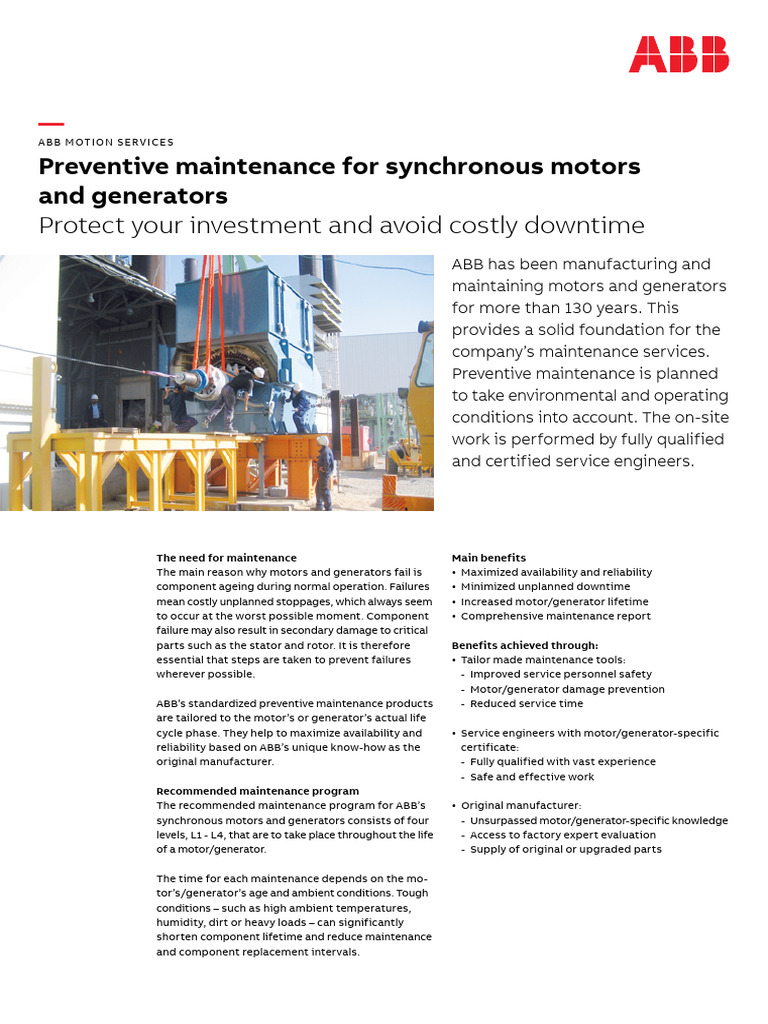 ABB

ABB MOTION SERVICES

Preventive maintenance for synchronous motors and generators
Protect your investment and avoid costly downtime

ABB has been manufacturing and maintaining motors and generators for more than 130 years. This provides a solid foundation for the company's maintenance services. Preventive maintenance is planned to take environmental and operating conditions into account. The on-site work is performed by fully qualified and certified service engineers.

The need for maintenance
The main reason why motors and generators fail is component ageing during normal operation. Failures mean costly unplanned stoppages, which always seem to occur at the worst possible moment. Component failure may also result in secondary damage to critical parts such as the stator and rotor. It is therefore essential that steps are taken to prevent failures wherever possible.

ABB's standardized preventive maintenance products are tailored to the motor's or generator's actual life cycle phase. They help to maximize availability and reliability based on ABB's unique know-how as the original manufacturer.

Recommended maintenance program
The recommended maintenance program for ABB's synchronous motors and generators consists of four levels, L1 - L4, that are to take place throughout the life of a motor/generator.

The time for each maintenance depends on the motor's/generator's age and ambient conditions. Tough conditions – such as high ambient temperatures, humidity, dirt or heavy loads – can significantly shorten component lifetime and reduce maintenance and component replacement intervals.

Main benefits
• Maximized availability and reliability
• Minimized unplanned downtime
• Increased motor/generator lifetime
• Comprehensive maintenance report

Benefits achieved through:
• Tailor made maintenance tools:
- Improved service personnel safety
- Motor/generator damage prevention
- Reduced service time

• Service engineers with motor/generator-specific certificate:
- Fully qualified with vast experience
- Safe and effective work

• Original manufacturer:
- Unsurpassed motor/generator-specific knowledge
- Access to factory expert evaluation
- Supply of original or upgraded parts